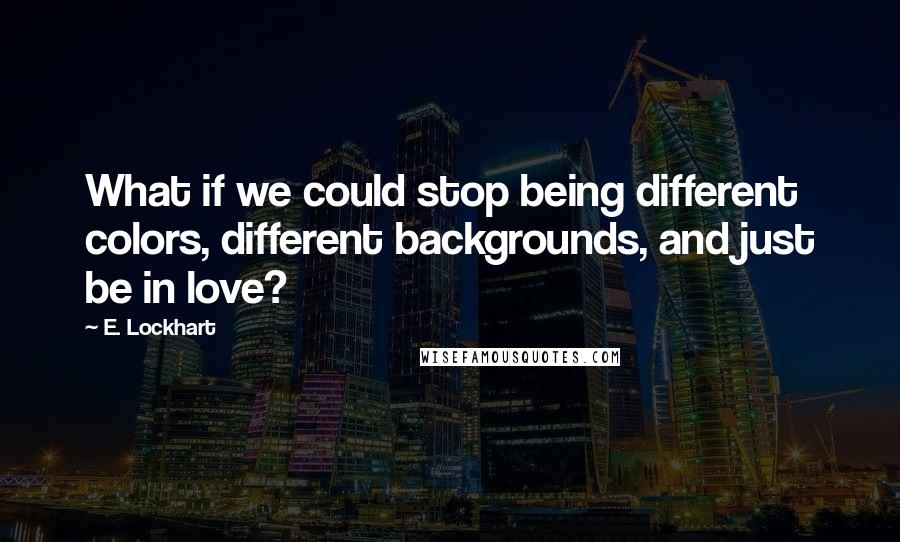 What if we could stop being different colors, different backgrounds, and just be in love?

~ E. Lockhart

WISEFAMOUSQUOTES.COM